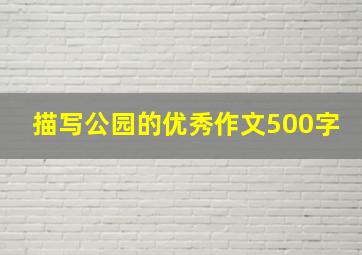 描写公园的优秀作文500字